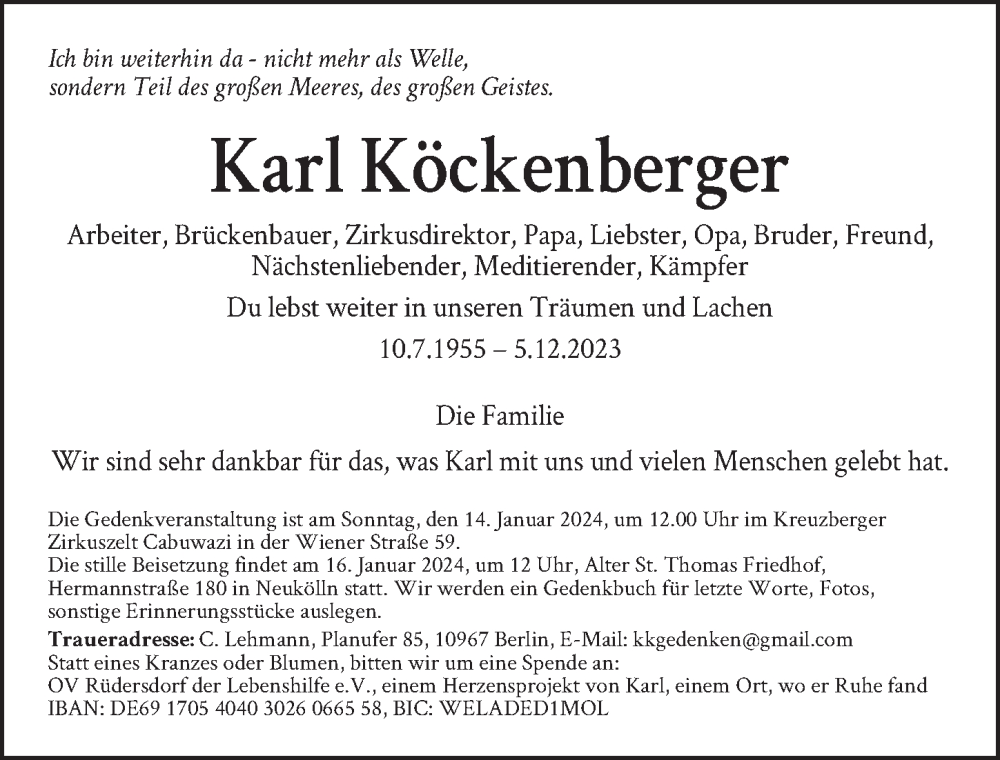 Ich bin weiterhin da - nicht mehr als Welle,
sondern Teil des großen Meeres, des großen Geistes.

Karl Köckenberger

Arbeiter, Brückenbauer, Zirkusdirektor, Papa, Liebster, Opa, Bruder, Freund,
Nächstenliebender, Meditierender, Kämpfer

Du lebst weiter in unseren Träumen und Lachen

10.7.1955 – 5.12.2023

Die Familie

Wir sind sehr dankbar für das, was Karl mit uns und vielen Menschen gelebt hat.

Die Gedenkveranstaltung ist am Sonntag, den 14. Januar 2024, um 12.00 Uhr im Kreuzberger Zirkuszelt Cabuwazi in der Wiener Straße 59.
Die stille Beisetzung findet am 16. Januar 2024, um 12 Uhr, Alter St. Thomas Friedhof, Hermannstraße 180 in Neukölln statt. Wir werden ein Gedenkbuch für letzte Worte, Fotos, sonstige Erinnerungsstücke auslegen.
Traueradresse: C. Lehmann, Planufer 85, 10967 Berlin, E-Mail: kkgedenken@gmail.com
Statt eines Kranzes oder Blumen, bitten wir um eine Spende an:
OV Rüdersdorf der Lebenshilfe e.V., einem Herzensprojekt von Karl, einem Ort, wo er Ruhe fand
IBAN: DE69 1705 4040 3026 0665 58, BIC: WELADED1MOL